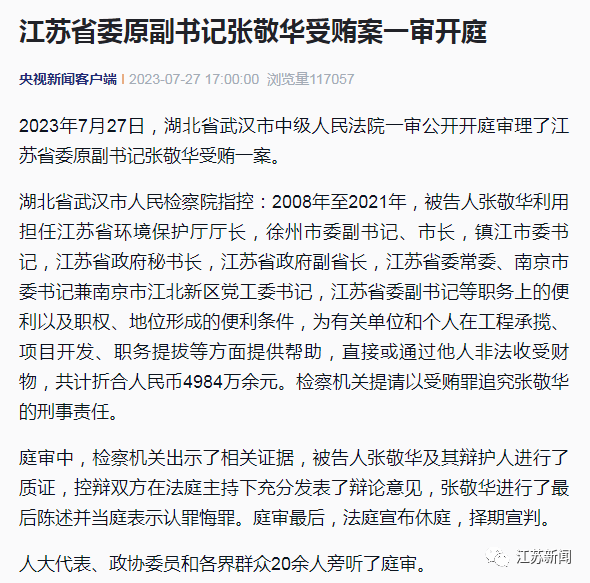 江苏省委原副书记张敬华受贿案一审开庭

央视新闻客户端 | 2023-07-27 17:00:00 浏览量117057

2023年7月27日，湖北省武汉市中级人民法院一审公开开庭审理了江苏省委原副书记张敬华受贿一案。

湖北省武汉市人民检察院指控：2008年至2021年，被告人张敬华利用担任江苏省环境保护厅厅长，徐州市委副书记、市长，镇江市委书记，江苏省政府秘书长，江苏省政府副省长，江苏省委常委、南京市委书记兼南京市江北新区党工委书记，江苏省委副书记等职务上的便利以及职权、地位形成的便利条件，为有关单位和个人在工程承揽、项目开发、职务提拔等方面提供帮助，直接或通过他人非法收受财物，共计折合人民币4984万余元。检察机关提请以受贿罪追究张敬华的刑事责任。

庭审中，检察机关出示了相关证据，被告人张敬华及其辩护人进行了质证，控辩双方在法庭主持下充分发表了辩论意见，张敬华进行了最后陈述并当庭表示认罪悔罪。庭审最后，法庭宣布休庭，择期宣判。

人大代表、政协委员和各界群众20余人旁听了庭审。

江苏新闻